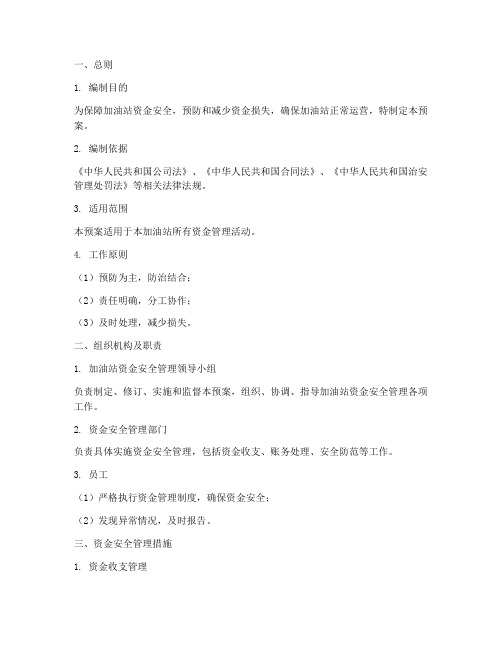 一、总则

1. 编制目的

为保障加油站资金安全，预防和减少资金损失，确保加油站正常运营，特制定本预案。

2. 编制依据

《中华人民共和国公司法》、《中华人民共和国合同法》、《中华人民共和国治安管理处罚法》等相关法律法规。

3. 适用范围

本预案适用于本加油站所有资金管理活动。

4. 工作原则

（1）预防为主，防治结合；

（2）责任明确，分工协作；

（3）及时处理，减少损失。

二、组织机构及职责

1. 加油站资金安全管理领导小组

负责制定、修订、实施和监督本预案，组织、协调、指导加油站资金安全管理各项工作。

2. 资金安全管理部门

负责具体实施资金安全管理，包括资金收支、账务处理、安全防范等工作。

3. 员工

（1）严格执行资金管理制度，确保资金安全；

（2）发现异常情况，及时报告。

三、资金安全管理措施

1. 资金收支管理